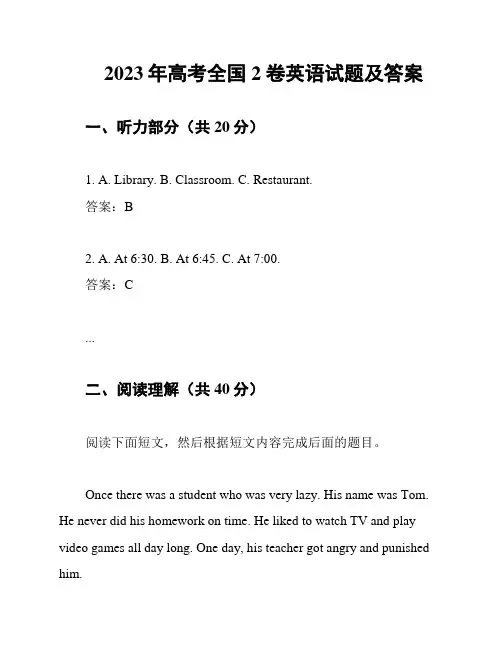 2023 年高考全国 2 卷英语试题及答案

一、听力部分（共 20 分）

1. A. Library. B. Classroom. C. Restaurant.
答案：B

2. A. At 6:30. B. At 6:45. C. At 7:00.
答案：C

...

二、阅读理解（共 40 分）

阅读下面短文，然后根据短文内容完成后面的题目。

Once there was a student who was very lazy. His name was Tom. He never did his homework on time. He liked to watch TV and play video games all day long. One day, his teacher got angry and punished him.